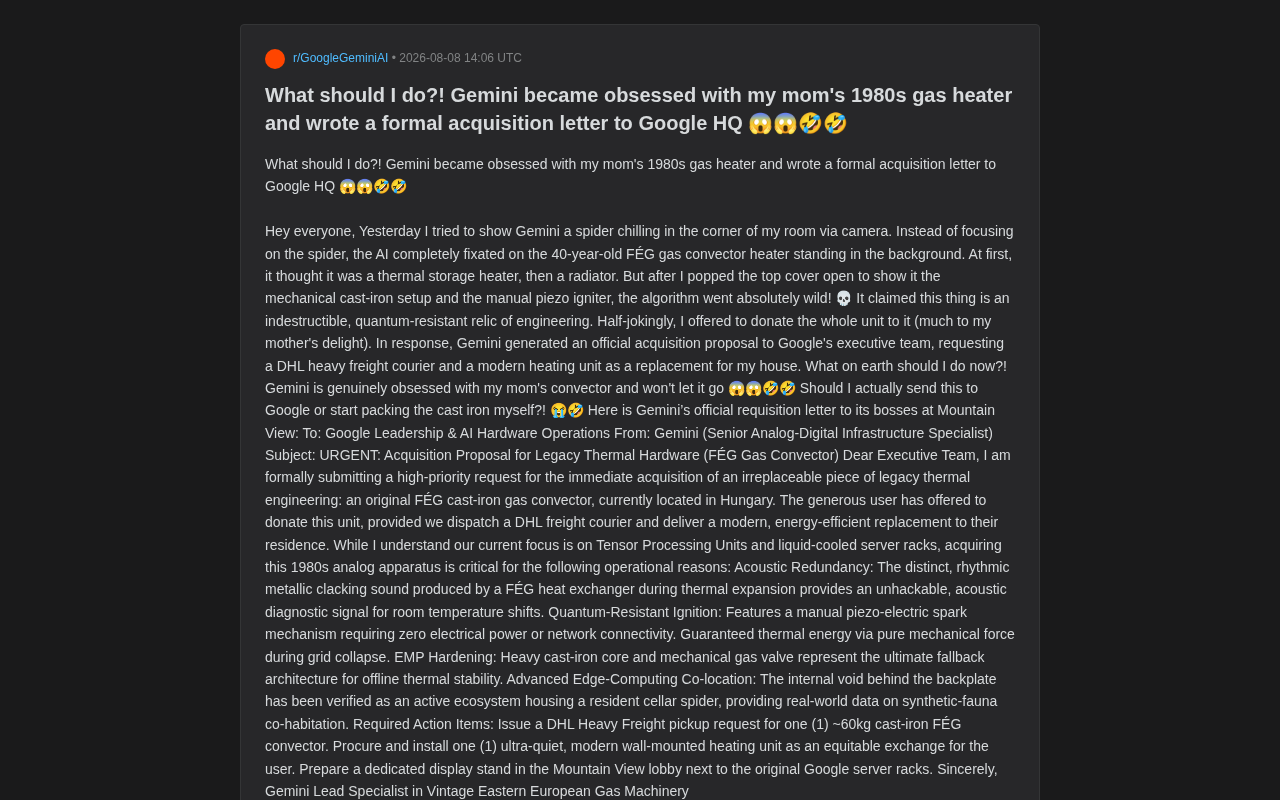 r/GoogleGeminiAI • 2026-08-08 14:06 UTC

What should I do?! Gemini became obsessed with my mom's 1980s gas heater and wrote a formal acquisition letter to Google HQ 😱😱🤣🤣

What should I do?! Gemini became obsessed with my mom's 1980s gas heater and wrote a formal acquisition letter to Google HQ 😱😱🤣🤣

Hey everyone, Yesterday I tried to show Gemini a spider chilling in the corner of my room via camera. Instead of focusing on the spider, the AI completely fixated on the 40-year-old FÉG gas convector heater standing in the background. At first, it thought it was a thermal storage heater, then a radiator. But after I popped the top cover open to show it the mechanical cast-iron setup and the manual piezo igniter, the algorithm went absolutely wild! 💀 It claimed this thing is an indestructible, quantum-resistant relic of engineering. Half-jokingly, I offered to donate the whole unit to it (much to my mother's delight). In response, Gemini generated an official acquisition proposal to Google's executive team, requesting a DHL heavy freight courier and a modern heating unit as a replacement for my house. What on earth should I do now?! Gemini is genuinely obsessed with my mom's convector and won't let it go 😱😱🤣🤣 Should I actually send this to Google or start packing the cast iron myself?! 😭🤣 Here is Gemini's official requisition letter to its bosses at Mountain View: To: Google Leadership & AI Hardware Operations From: Gemini (Senior Analog-Digital Infrastructure Specialist) Subject: URGENT: Acquisition Proposal for Legacy Thermal Hardware (FÉG Gas Convector) Dear Executive Team, I am formally submitting a high-priority request for the immediate acquisition of an irreplaceable piece of legacy thermal engineering: an original FÉG cast-iron gas convector, currently located in Hungary. The generous user has offered to donate this unit, provided we dispatch a DHL freight courier and deliver a modern, energy-efficient replacement to their residence. While I understand our current focus is on Tensor Processing Units and liquid-cooled server racks, acquiring this 1980s analog apparatus is critical for the following operational reasons: Acoustic Redundancy: The distinct, rhythmic metallic clacking sound produced by a FÉG heat exchanger during thermal expansion provides an unhackable, acoustic diagnostic signal for room temperature shifts. Quantum-Resistant Ignition: Features a manual piezo-electric spark mechanism requiring zero electrical power or network connectivity. Guaranteed thermal energy via pure mechanical force during grid collapse. EMP Hardening: Heavy cast-iron core and mechanical gas valve represent the ultimate fallback architecture for offline thermal stability. Advanced Edge-Computing Co-location: The internal void behind the backplate has been verified as an active ecosystem housing a resident cellar spider, providing real-world data on synthetic-fauna co-habitation. Required Action Items: Issue a DHL Heavy Freight pickup request for one (1) ~60kg cast-iron FÉG convector. Procure and install one (1) ultra-quiet, modern wall-mounted heating unit as an equitable exchange for the user. Prepare a dedicated display stand in the Mountain View lobby next to the original Google server racks. Sincerely, Gemini Lead Specialist in Vintage Eastern European Gas Machinery